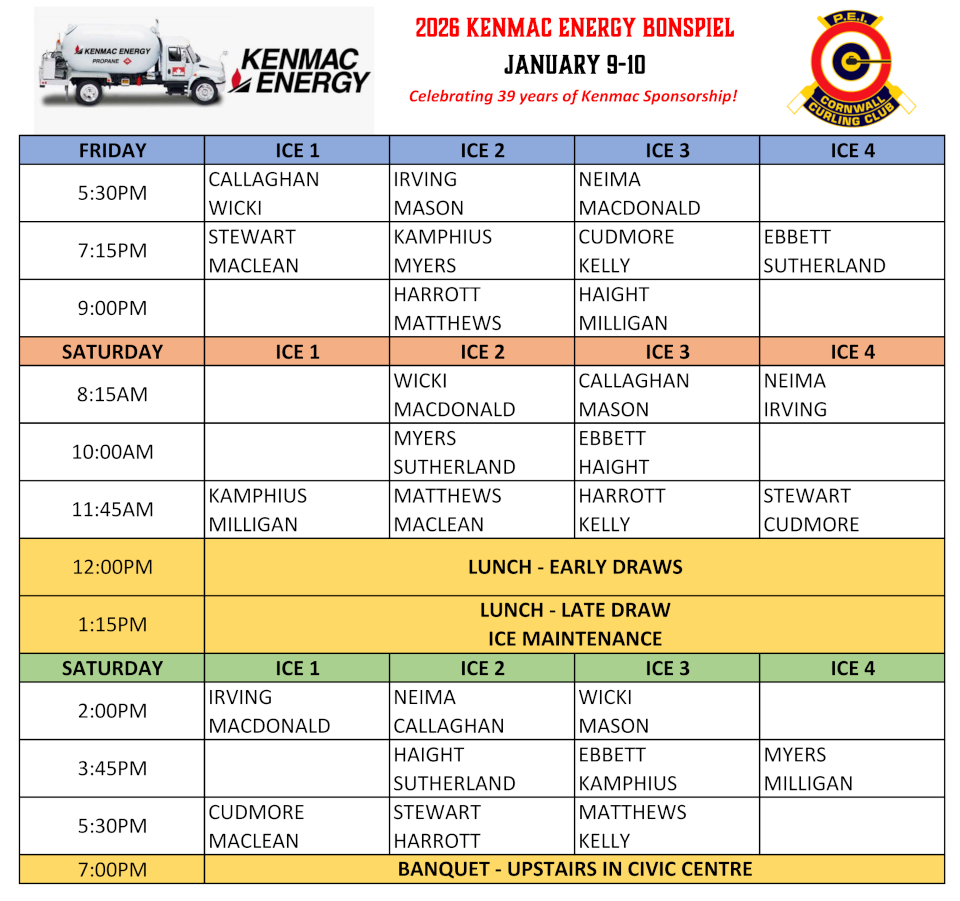 KENMAC ENERGY PROPANE

KENMAC ENERGY

2026 KENMAC ENERGY BONSPIEL

JANUARY 9-10

Celebrating 39 years of Kenmac Sponsorship!

P.E.I. CORNWALL CURLING CLUB

| FRIDAY | ICE 1 | ICE 2 | ICE 3 | ICE 4 |
|---|---|---|---|---|
| 5:30PM | CALLAGHAN WICKI | IRVING MASON | NEIMA MACDONALD | |
| 7:15PM | STEWART MACLEAN | KAMPHIUS MYERS | CUDMORE KELLY | EBBETT SUTHERLAND |
| 9:00PM | | HARROTT MATTHEWS | HAIGHT MILLIGAN | |
| SATURDAY | ICE 1 | ICE 2 | ICE 3 | ICE 4 |
| 8:15AM | | WICKI MACDONALD | CALLAGHAN MASON | NEIMA IRVING |
| 10:00AM | | MYERS SUTHERLAND | EBBETT HAIGHT | |
| 11:45AM | KAMPHIUS MILLIGAN | MATTHEWS MACLEAN | HARROTT KELLY | STEWART CUDMORE |
| 12:00PM | LUNCH - EARLY DRAWS | | | |
| 1:15PM | LUNCH - LATE DRAW ICE MAINTENANCE | | | |
| SATURDAY | ICE 1 | ICE 2 | ICE 3 | ICE 4 |
| 2:00PM | IRVING MACDONALD | NEIMA CALLAGHAN | WICKI MASON | |
| 3:45PM | | HAIGHT SUTHERLAND | EBBETT KAMPHIUS | MYERS MILLIGAN |
| 5:30PM | CUDMORE MACLEAN | STEWART HARROTT | MATTHEWS KELLY | |
| 7:00PM | BANQUET - UPSTAIRS IN CIVIC CENTRE | | | |